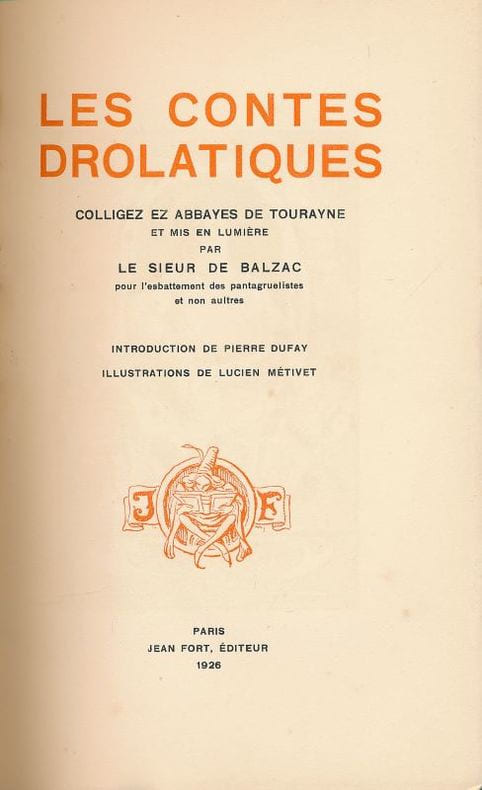 LES CONTES DROLATIQUES

COLLIGEZ EZ ABBAYES DE TOURAYNE
ET MIS EN LUMIÈRE
PAR
LE SIEUR DE BALZAC
pour l'esbattement des pantagruelistes
et non aultres

INTRODUCTION DE PIERRE DUFAY

ILLUSTRATIONS DE LUCIEN MÉTIVET

J F

PARIS
JEAN FORT, ÉDITEUR
1926